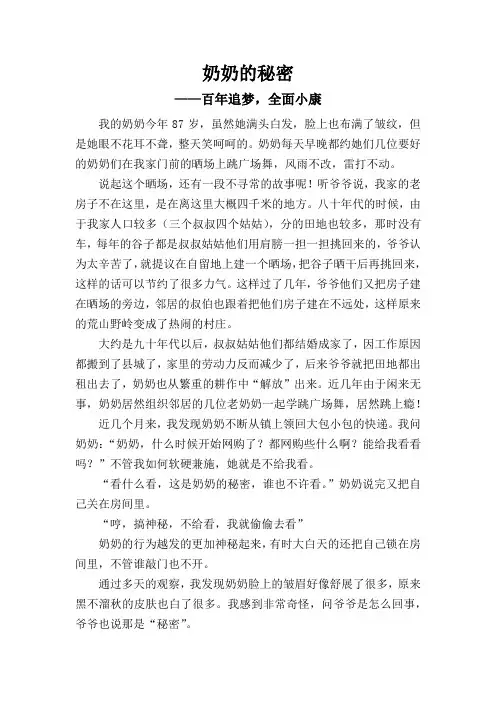 奶奶的秘密
——百年追梦，全面小康

我的奶奶今年 87 岁，虽然她满头白发，脸上也布满了皱纹，但是她眼不花耳不聋，整天笑呵呵的。奶奶每天早晚都约她们几位要好的奶奶们在我家门前的晒场上跳广场舞，风雨不改，雷打不动。

说起这个晒场，还有一段不寻常的故事呢！听爷爷说，我家的老房子不在这里，是在离这里大概四千米的地方。八十年代的时候，由于我家人口较多（三个叔叔四个姑姑），分的田地也较多，那时没有车，每年的谷子都是叔叔姑姑他们用肩膀一担一担挑回来的，爷爷认为太辛苦了，就提议在自留地上建一个晒场，把谷子晒干后再挑回来，这样的话可以节约了很多力气。这样过了几年，爷爷他们又把房子建在晒场的旁边，邻居的叔伯也跟着把他们房子建在不远处，这样原来的荒山野岭变成了热闹的村庄。

大约是九十年代以后，叔叔姑姑他们都结婚成家了，因工作原因都搬到了县城了，家里的劳动力反而减少了，后来爷爷就把田地都出租出去了，奶奶也从繁重的耕作中“解放”出来。近几年由于闲来无事，奶奶居然组织邻居的几位老奶奶一起学跳广场舞，居然跳上瘾！

近几个月来，我发现奶奶不断从镇上领回大包小包的快递。我问奶奶：“奶奶，什么时候开始网购了？都网购些什么啊？能给我看看吗？”不管我如何软硬兼施，她就是不给我看。

“看什么看，这是奶奶的秘密，谁也不许看。”奶奶说完又把自己关在房间里。

“哼，搞神秘，不给看，我就偷偷去看”

奶奶的行为越发的更加神秘起来，有时大白天的还把自己锁在房间里，不管谁敲门也不开。

通过多天的观察，我发现奶奶脸上的皱眉好像舒展了很多，原来黑不溜秋的皮肤也白了很多。我感到非常奇怪，问爷爷是怎么回事，爷爷也说那是“秘密”。